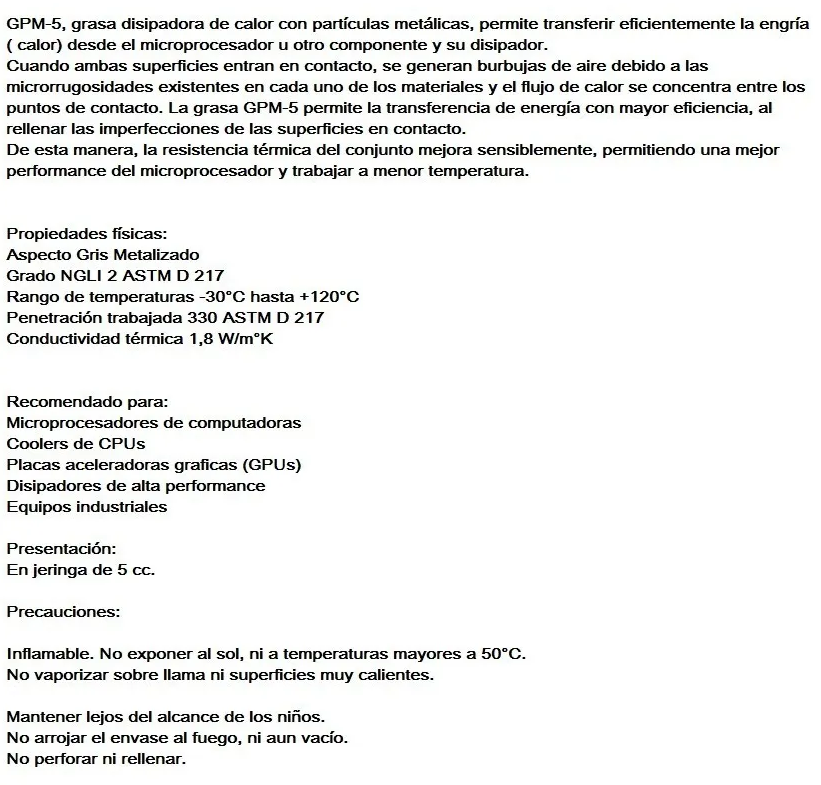 GPM-5, grasa disipadora de calor con partículas metálicas, permite transferir eficientemente la engría ( calor) desde el microprocesador u otro componente y su disipador.
Cuando ambas superficies entran en contacto, se generan burbujas de aire debido a las microrrugosidades existentes en cada uno de los materiales y el flujo de calor se concentra entre los puntos de contacto. La grasa GPM-5 permite la transferencia de energía con mayor eficiencia, al rellenar las imperfecciones de las superficies en contacto.
De esta manera, la resistencia térmica del conjunto mejora sensiblemente, permitiendo una mejor performance del microprocesador y trabajar a menor temperatura.

Propiedades físicas:
Aspecto Gris Metalizado
Grado NGLI 2 ASTM D 217
Rango de temperaturas -30°C hasta +120°C
Penetración trabajada 330 ASTM D 217
Conductividad térmica 1,8 W/m°K

Recomendado para:
Microprocesadores de computadoras
Coolers de CPUs
Placas aceleradoras graficas (GPUs)
Disipadores de alta performance
Equipos industriales

Presentación:
En jeringa de 5 cc.

Precauciones:

Inflamable. No exponer al sol, ni a temperaturas mayores a 50°C.
No vaporizar sobre llama ni superficies muy calientes.

Mantener lejos del alcance de los niños.
No arrojar el envase al fuego, ni aun vacío.
No perforar ni rellenar.